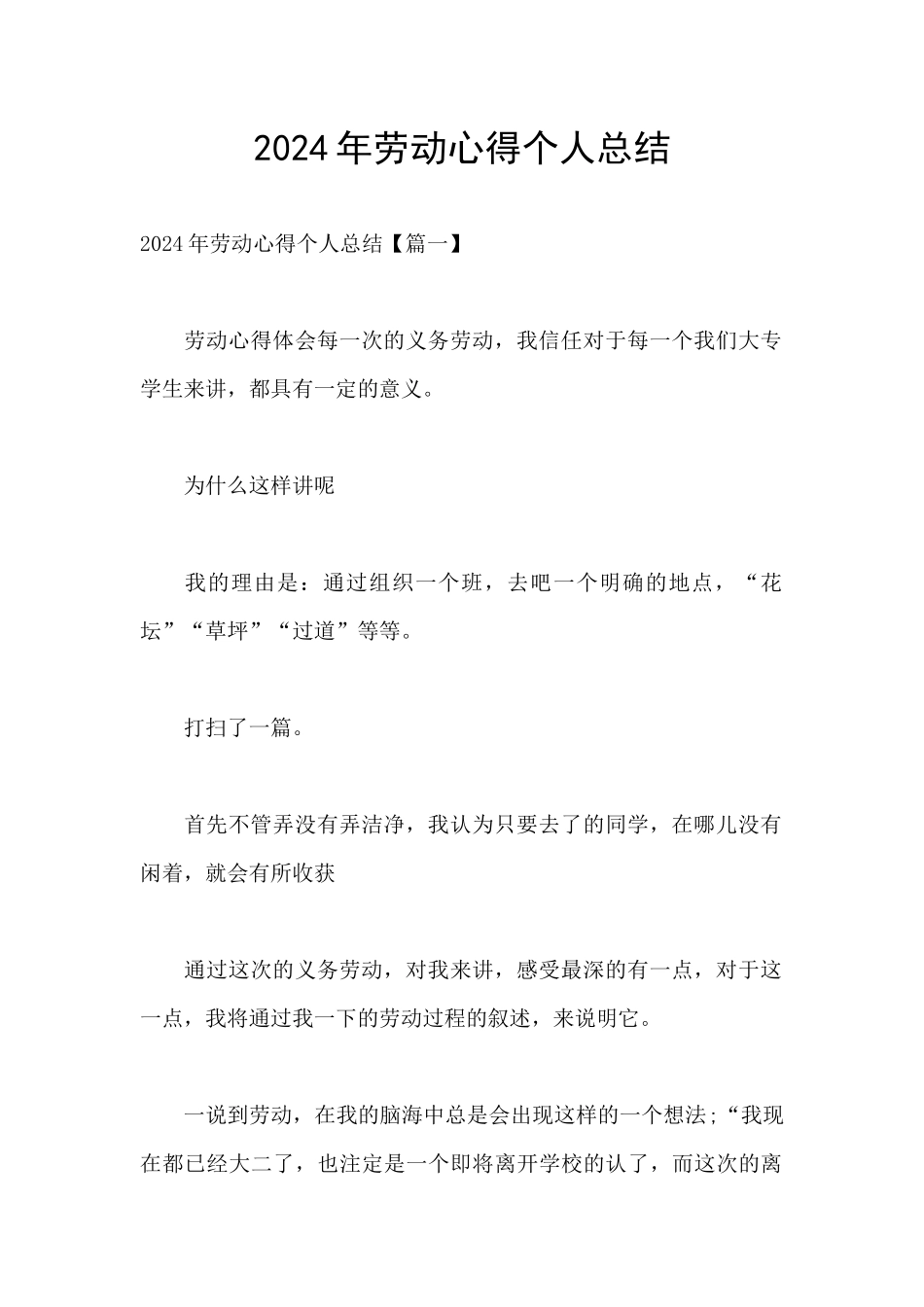 2024年劳动心得个人总结

2024年劳动心得个人总结【篇一】

劳动心得体会每一次的义务劳动，我信任对于每一个我们大专学生来讲，都具有一定的意义。

为什么这样讲呢

我的理由是：通过组织一个班，去吧一个明确的地点，“花坛”“草坪”“过道”等等。

打扫了一篇。

首先不管弄没有弄洁净，我认为只要去了的同学，在哪儿没有闲着，就会有所收获

通过这次的义务劳动，对我来讲，感受最深的有一点，对于这一点，我将通过我一下的劳动过程的叙述，来说明它。

一说到劳动，在我的脑海中总是会出现这样的一个想法;“我现在都已经大二了，也注定是一个即将离开学校的认了，而这次的离